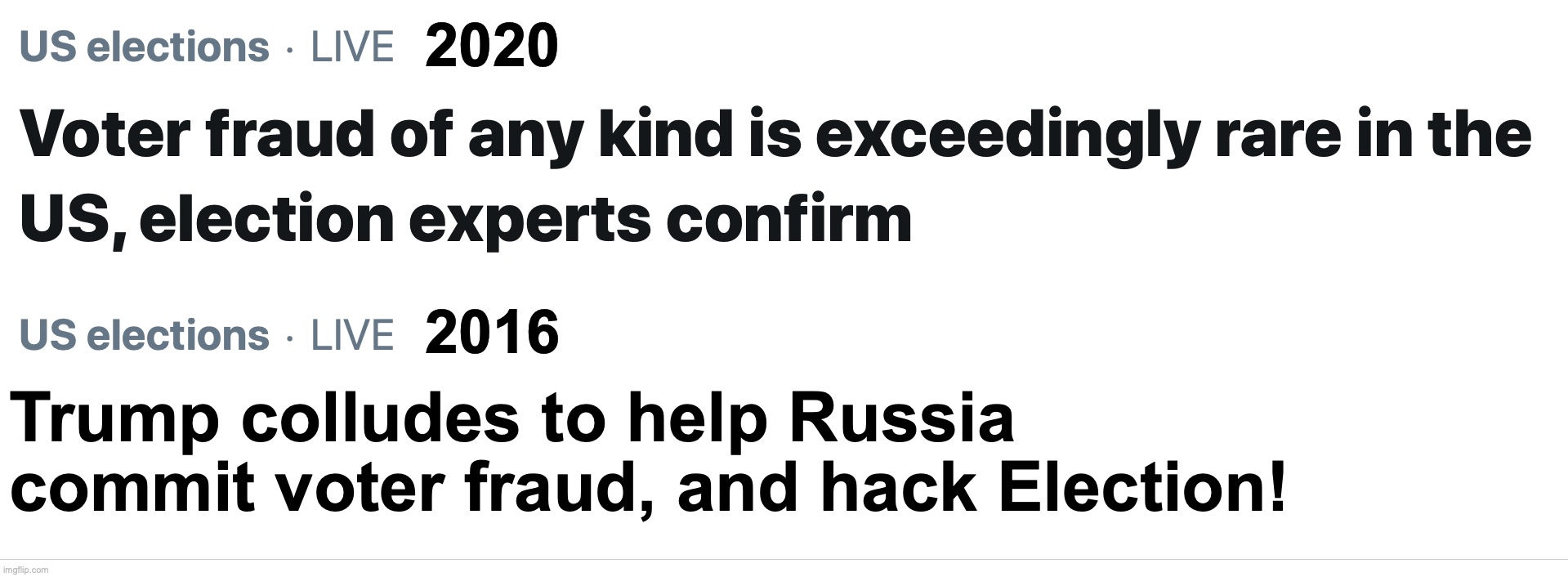 US elections · LIVE 2020

Voter fraud of any kind is exceedingly rare in the US, election experts confirm

US elections · LIVE 2016

Trump colludes to help Russia commit voter fraud, and hack Election!

imgflip.com